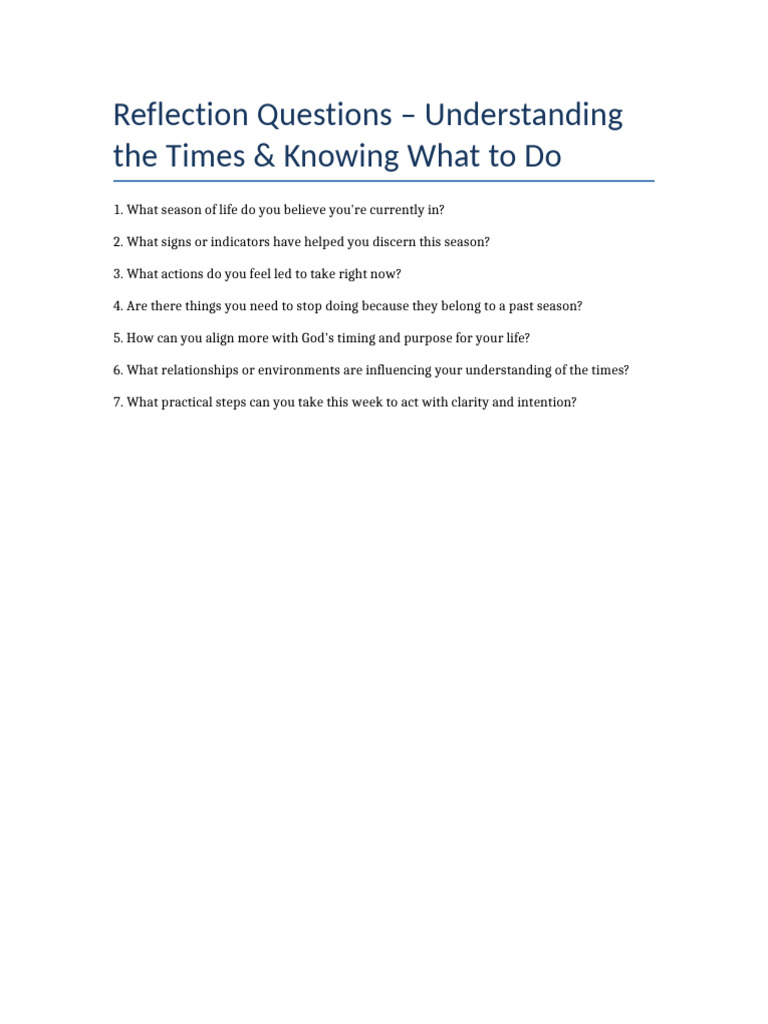 Reflection Questions – Understanding the Times & Knowing What to Do

1. What season of life do you believe you're currently in?

2. What signs or indicators have helped you discern this season?

3. What actions do you feel led to take right now?

4. Are there things you need to stop doing because they belong to a past season?

5. How can you align more with God's timing and purpose for your life?

6. What relationships or environments are influencing your understanding of the times?

7. What practical steps can you take this week to act with clarity and intention?